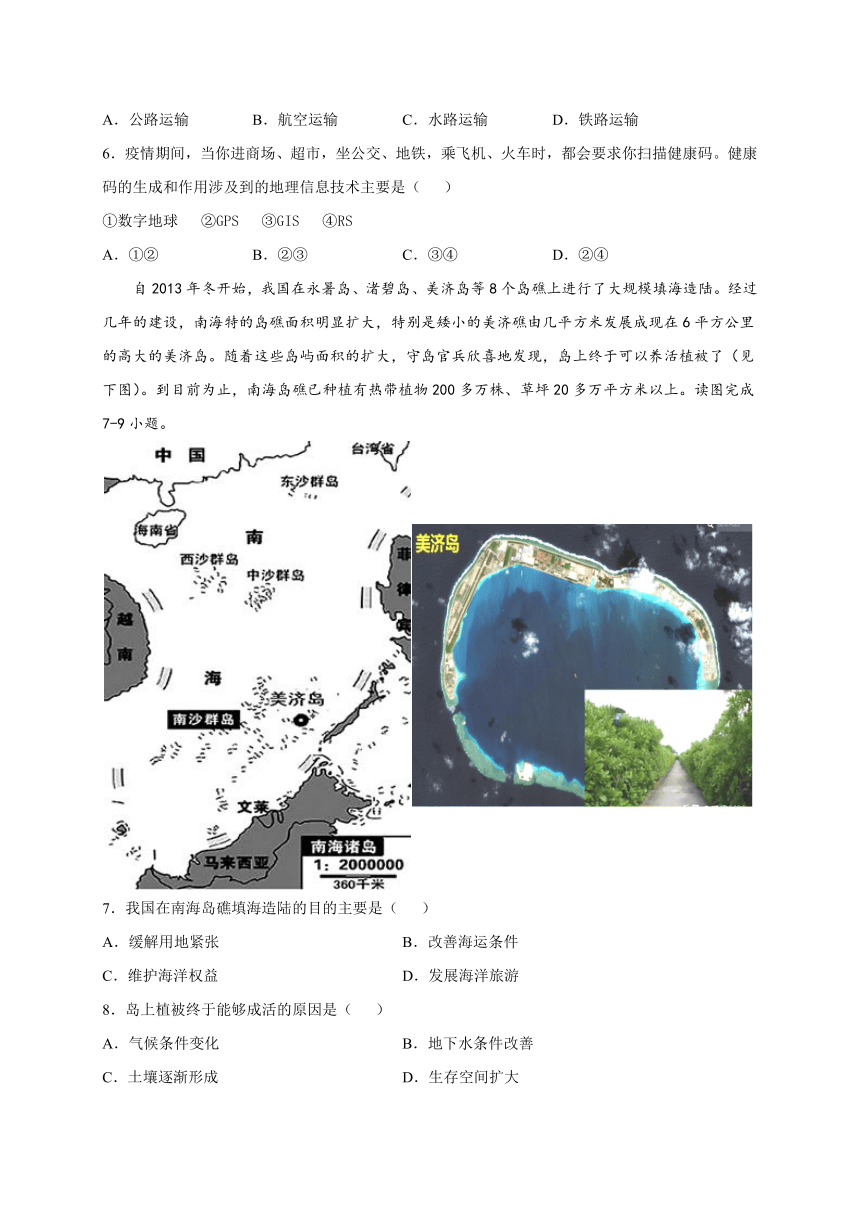 A．公路运输　　B．航空运输　　C．水路运输　　D．铁路运输

6．疫情期间，当你进商场、超市，坐公交、地铁，乘飞机、火车时，都会要求你扫描健康码。健康码的生成和作用涉及到的地理信息技术主要是（　　）

①数字地球　②GPS　③GIS　④RS

A．①②　　B．②③　　C．③④　　D．②④

自 2013 年冬开始，我国在永暑岛、渚碧岛、美济岛等 8 个岛礁上进行了大规模填海造陆。经过几年的建设，南海特的岛礁面积明显扩大，特别是矮小的美济礁由几平方米发展成现在 6 平方公里的高大的美济岛。随着这些岛屿面积的扩大，守岛官兵欣喜地发现，岛上终于可以养活植被了（见下图）。到目前为止，南海岛礁已种植有热带植物 200 多万株、草坪 20 多万平方米以上。读图完成 7-9 小题。

中国
台湾省
东沙群岛
海南省
南
西沙群岛
中沙群岛
菲
律
宾
越
南
海
美济岛
南沙群岛
文莱
马来西亚
南海诸岛
1：2000000
360千米
美济岛

7．我国在南海岛礁填海造陆的目的主要是（　　）

A．缓解用地紧张　　B．改善海运条件

C．维护海洋权益　　D．发展海洋旅游

8．岛上植被终于能够成活的原因是（　　）

A．气候条件变化　　B．地下水条件改善

C．土壤逐渐形成　　D．生存空间扩大